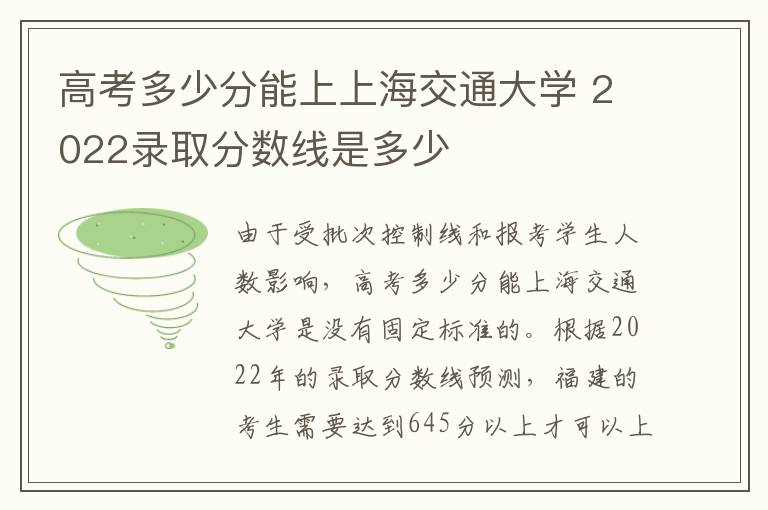 高考多少分能上上海交通大学 2022录取分数线是多少

由于受批次控制线和报考学生人数影响，高考多少分能上海交通大学是没有固定标准的。根据2022年的录取分数线预测，福建的考生需要达到645分以上才可以上